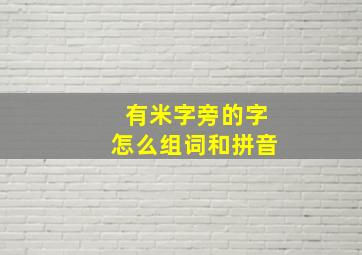 有米字旁的字
怎么组词和拼音